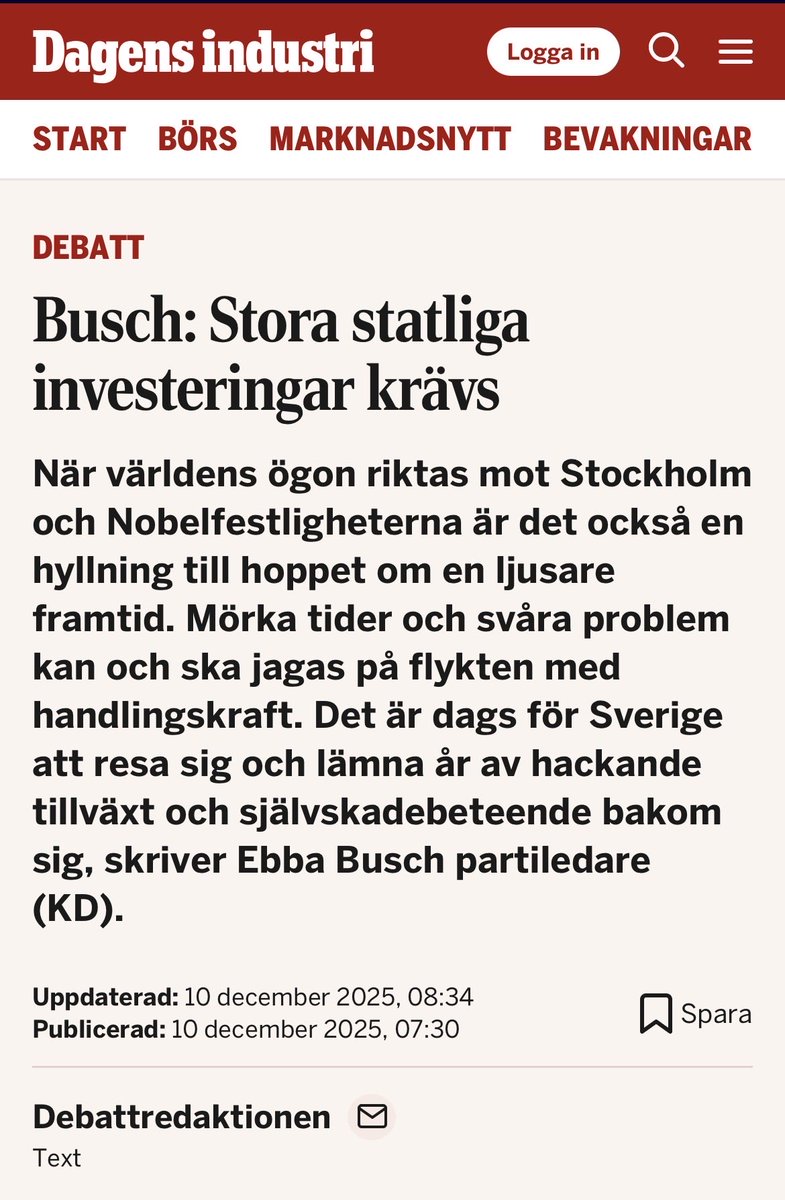 Dagens industri

Logga in

START BÖRS MARKNADSNYTT BEVAKNINGAR

DEBATT

Busch: Stora statliga investeringar krävs

När världens ögon riktas mot Stockholm och Nobelfestligheterna är det också en hyllning till hoppet om en ljusare framtid. Mörka tider och svåra problem kan och ska jagas på flykten med handlingskraft. Det är dags för Sverige att resa sig och lämna år av hackande tillväxt och självskadebeteende bakom sig, skriver Ebba Busch partiledare (KD).

Uppdaterad: 10 december 2025, 08:34
Publicerad: 10 december 2025, 07:30

Spara

Debattredaktionen

Text